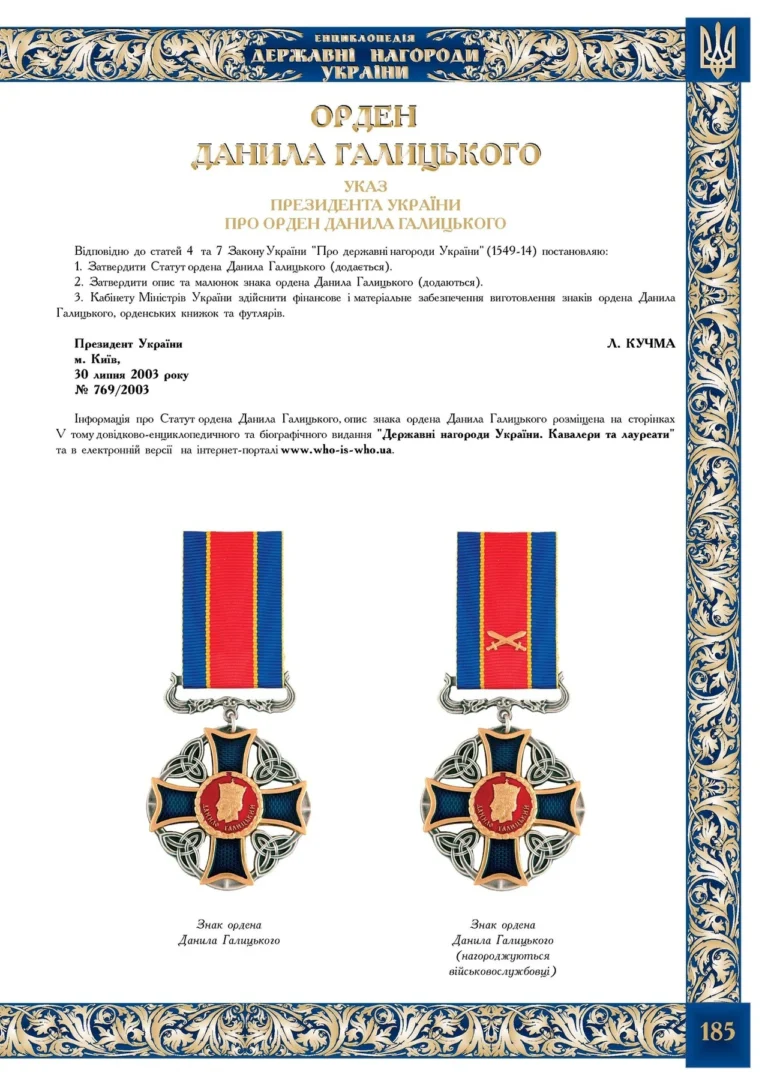 ЕНЦИКЛОПЕДІЯ
ДЕРЖАВНІ НАГОРОДИ
УКРАЇНИ

ОРДЕН
ДАНИЛА ГАЛИЦЬКОГО

УКАЗ
ПРЕЗИДЕНТА УКРАЇНИ
ПРО ОРДЕН ДАНИЛА ГАЛИЦЬКОГО

Відповідно до статей 4 та 7 Закону України "Про державні нагороди України" (1549-14) постановляю:
1. Затвердити Статут ордена Данила Галицького (додається).
2. Затвердити опис та малюнок знака ордена Данила Галицького (додаються).
3. Кабінету Міністрів України здійснити фінансове і матеріальне забезпечення виготовлення знаків ордена Данила Галицького, орденських книжок та футлярів.

Президент України
м. Київ,
30 липня 2003 року
№ 769/2003

Л. КУЧМА

Інформація про Статут ордена Данила Галицького, опис знака ордена Данила Галицького розміщена на сторінках V тому довідково-енциклопедичного та біографічного видання "Державні нагороди України. Кавалери та лауреати" та в електронній версії на інтернет-порталі www.who-is-who.ua.

ДАНИЛО ГАЛИЦЬКИЙ

ДАНИЛО ГАЛИЦЬКИЙ

Знак ордена
Данила Галицького

Знак ордена
Данила Галицького
(нагороджуються
військовослужбовці)

185